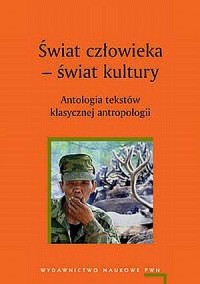 Świat człowieka – świat kultury

Antologia tekstów klasycznej antropologii

WYDAWNICTWO NAUKOWE PWN